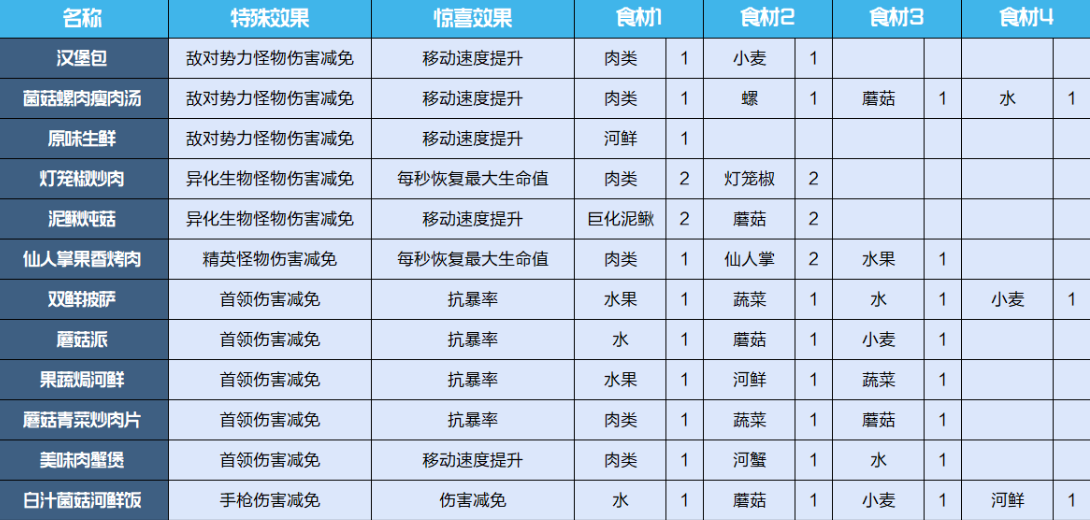 | 名称 | 特殊效果 | 惊喜效果 | 食材1 | | 食材2 | | 食材3 | | 食材4 | |
|---|---|---|---|---|---|---|---|---|---|---|
| 汉堡包 | 敌对势力怪物伤害减免 | 移动速度提升 | 肉类 | 1 | 小麦 | 1 | | | | |
| 菌菇螺肉瘦肉汤 | 敌对势力怪物伤害减免 | 移动速度提升 | 肉类 | 1 | 螺 | 1 | 蘑菇 | 1 | 水 | 1 |
| 原味生鲜 | 敌对势力怪物伤害减免 | 移动速度提升 | 河鲜 | 1 | | | | | | |
| 灯笼椒炒肉 | 异化生物怪物伤害减免 | 每秒恢复最大生命值 | 肉类 | 2 | 灯笼椒 | 2 | | | | |
| 泥鳅炖菇 | 异化生物怪物伤害减免 | 移动速度提升 | 巨化泥鳅 | 2 | 蘑菇 | 2 | | | | |
| 仙人掌果香烤肉 | 精英怪物伤害减免 | 每秒恢复最大生命值 | 肉类 | 1 | 仙人掌 | 2 | 水果 | 1 | | |
| 双鲜披萨 | 首领伤害减免 | 抗暴率 | 水果 | 1 | 蔬菜 | 1 | 水 | 1 | 小麦 | 1 |
| 蘑菇派 | 首领伤害减免 | 抗暴率 | 水 | 1 | 蘑菇 | 1 | 小麦 | 1 | | |
| 果蔬焗河鲜 | 首领伤害减免 | 抗暴率 | 水果 | 1 | 河鲜 | 1 | 蔬菜 | 1 | | |
| 蘑菇青菜炒肉片 | 首领伤害减免 | 抗暴率 | 肉类 | 1 | 蔬菜 | 1 | 蘑菇 | 1 | | |
| 美味肉蟹煲 | 首领伤害减免 | 移动速度提升 | 肉类 | 1 | 河蟹 | 1 | 水 | 1 | | |
| 白汁菌菇河鲜饭 | 手枪伤害减免 | 伤害减免 | 水 | 1 | 蘑菇 | 1 | 小麦 | 1 | 河鲜 | 1 |